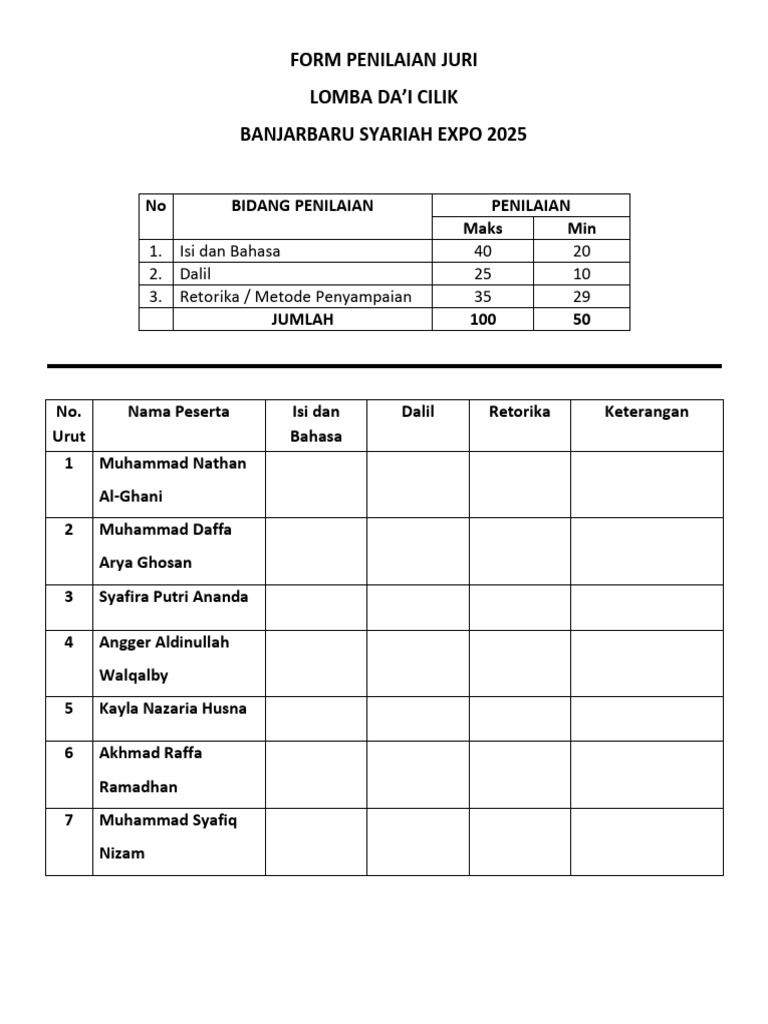 FORM PENILAIAN JURI

LOMBA DA'I CILIK

BANJARBARU SYARIAH EXPO 2025

| No | BIDANG PENILAIAN | PENILAIAN | |
|---|---|---|---|
| | | Maks | Min |
| 1. | Isi dan Bahasa | 40 | 20 |
| 2. | Dalil | 25 | 10 |
| 3. | Retorika / Metode Penyampaian | 35 | 29 |
| | JUMLAH | 100 | 50 |

| No. Urut | Nama Peserta | Isi dan Bahasa | Dalil | Retorika | Keterangan |
|---|---|---|---|---|---|
| 1 | Muhammad Nathan Al-Ghani | | | | |
| 2 | Muhammad Daffa Arya Ghosan | | | | |
| 3 | Syafira Putri Ananda | | | | |
| 4 | Angger Aldinullah Walqalby | | | | |
| 5 | Kayla Nazaria Husna | | | | |
| 6 | Akhmad Raffa Ramadhan | | | | |
| 7 | Muhammad Syafiq Nizam | | | | |